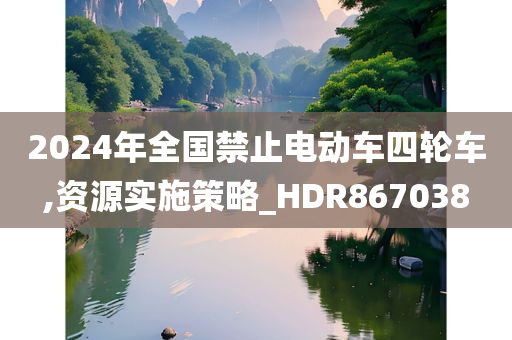 2024年全国禁止电动车四轮车,资源实施策略_HDR867038